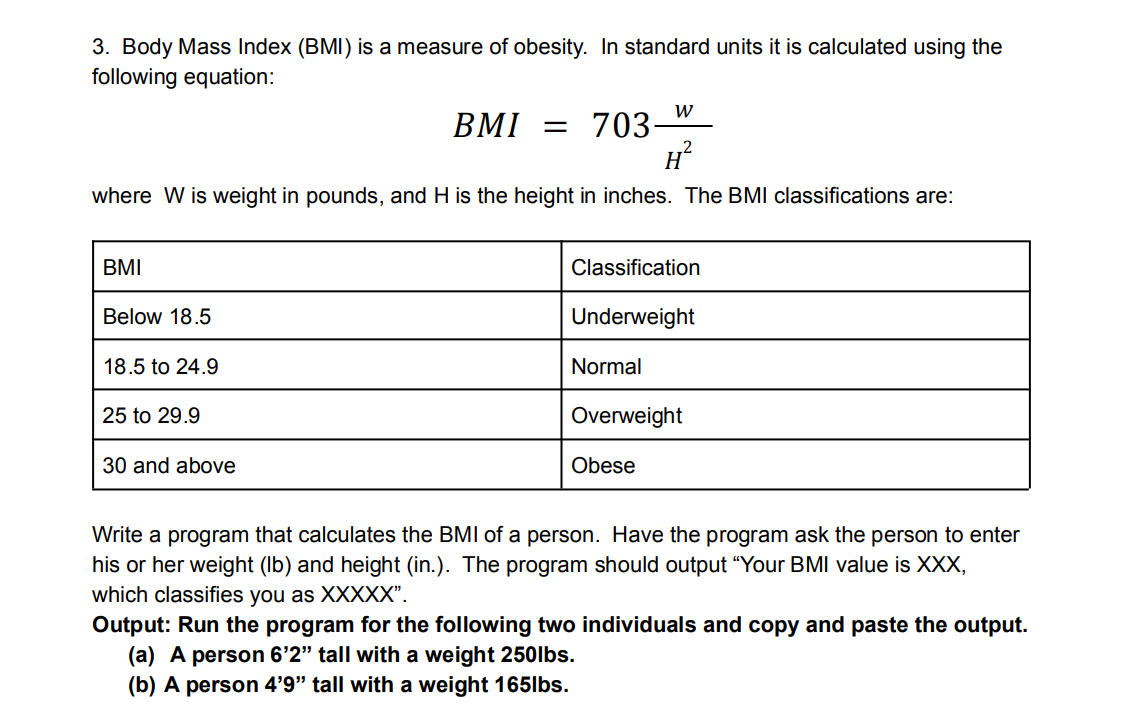 3. Body Mass Index (BMI) is a measure of obesity. In standard units it is calculated using the following equation:

$BMI = 703\frac{W}{H^2}$

where W is weight in pounds, and H is the height in inches. The BMI classifications are:

| BMI | Classification |
|---|---|
| Below 18.5 | Underweight |
| 18.5 to 24.9 | Normal |
| 25 to 29.9 | Overweight |
| 30 and above | Obese |

Write a program that calculates the BMI of a person. Have the program ask the person to enter his or her weight (lb) and height (in.). The program should output “Your BMI value is XXX, which classifies you as XXXXX”.

Output: Run the program for the following two individuals and copy and paste the output.
(a) A person 6’2” tall with a weight 250lbs.
(b) A person 4’9” tall with a weight 165lbs.